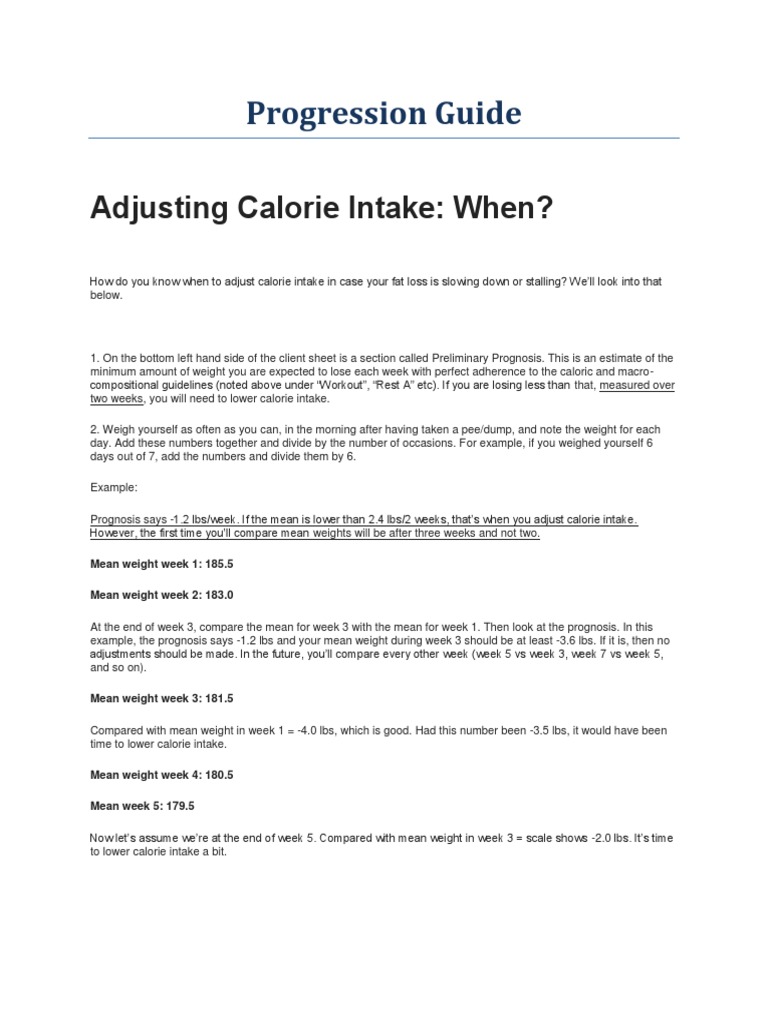 Progression Guide

Adjusting Calorie Intake: When?

How do you know when to adjust calorie intake in case your fat loss is slowing down or stalling? We'll look into that below.

1. On the bottom left hand side of the client sheet is a section called Preliminary Prognosis. This is an estimate of the minimum amount of weight you are expected to lose each week with perfect adherence to the caloric and macro-compositional guidelines (noted above under "Workout", "Rest A" etc). If you are losing less than that, measured over two weeks, you will need to lower calorie intake.

2. Weigh yourself as often as you can, in the morning after having taken a pee/dump, and note the weight for each day. Add these numbers together and divide by the number of occasions. For example, if you weighed yourself 6 days out of 7, add the numbers and divide them by 6.

Example:

Prognosis says -1.2 lbs/week. If the mean is lower than 2.4 lbs/2 weeks, that's when you adjust calorie intake. However, the first time you'll compare mean weights will be after three weeks and not two.

Mean weight week 1: 185.5

Mean weight week 2: 183.0

At the end of week 3, compare the mean for week 3 with the mean for week 1. Then look at the prognosis. In this example, the prognosis says -1.2 lbs and your mean weight during week 3 should be at least -3.6 lbs. If it is, then no adjustments should be made. In the future, you'll compare every other week (week 5 vs week 3, week 7 vs week 5, and so on).

Mean weight week 3: 181.5

Compared with mean weight in week 1 = -4.0 lbs, which is good. Had this number been -3.5 lbs, it would have been time to lower calorie intake.

Mean weight week 4: 180.5

Mean week 5: 179.5

Now let's assume we're at the end of week 5. Compared with mean weight in week 3 = scale shows -2.0 lbs. It's time to lower calorie intake a bit.